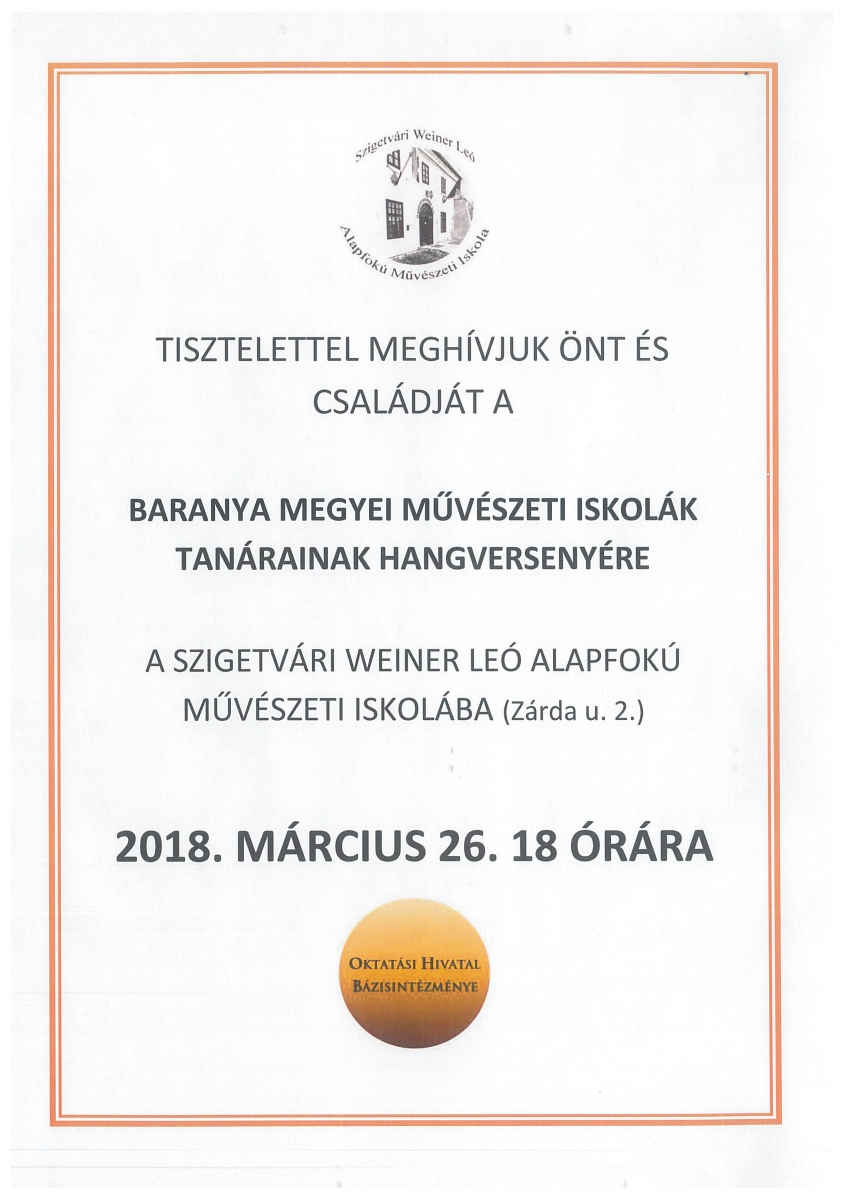 Szigetvári Weiner Leó
Alapfokú Művészeti Iskola

TISZTELETTEL MEGHÍVJUK ÖNT ÉS CSALÁDJÁT A

BARANYA MEGYEI MŰVÉSZETI ISKOLÁK TANÁRAINAK HANGVERSENYÉRE

A SZIGETVÁRI WEINER LEÓ ALAPFOKÚ MŰVÉSZETI ISKOLÁBA (Zárda u. 2.)

2018. MÁRCIUS 26. 18 ÓRÁRA

OKTATÁSI HIVATAL
BÁZISINTÉZMÉNYE